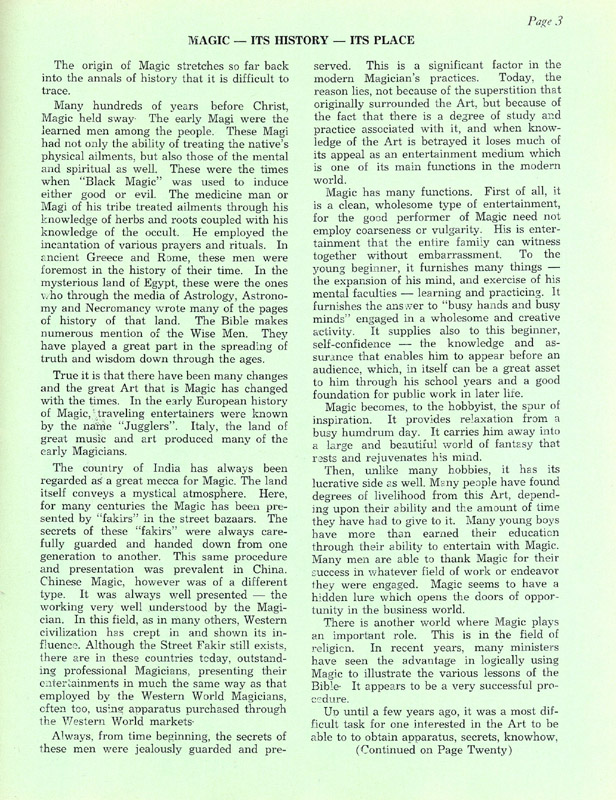 Page 3

MAGIC — ITS HISTORY — ITS PLACE

The origin of Magic stretches so far back into the annals of history that it is difficult to trace.

Many hundreds of years before Christ, Magic held sway. The early Magi were the learned men among the people. These Magi had not only the ability of treating the native's physical ailments, but also those of the mental and spiritual as well. These were the times when "Black Magic" was used to induce either good or evil. The medicine man or Magi of his tribe treated ailments through his knowledge of herbs and roots coupled with his knowledge of the occult. He employed the incantation of various prayers and rituals. In ancient Greece and Rome, these men were foremost in the history of their time. In the mysterious land of Egypt, these were the ones who through the media of Astrology, Astronomy and Necromancy wrote many of the pages of history of that land. The Bible makes numerous mention of the Wise Men. They have played a great part in the spreading of truth and wisdom down through the ages.

True it is that there have been many changes and the great Art that is Magic has changed with the times. In the early European history of Magic, traveling entertainers were known by the name "Jugglers". Italy, the land of great music and art produced many of the early Magicians.

The country of India has always been regarded as a great mecca for Magic. The land itself conveys a mystical atmosphere. Here, for many centuries the Magic has been presented by "fakirs" in the street bazaars. The secrets of these "fakirs" were always carefully guarded and handed down from one generation to another. This same procedure and presentation was prevalent in China. Chinese Magic, however was of a different type. It was always well presented — the working very well understood by the Magician. In this field, as in many others, Western civilization has crept in and shown its influence. Although the Street Fakir still exists, there are in these countries today, outstanding professional Magicians, presenting their entertainments in much the same way as that employed by the Western World Magicians, often too, using apparatus purchased through the Western World markets.

Always, from time beginning, the secrets of these men were jealously guarded and preserved. This is a significant factor in the modern Magician's practices. Today, the reason lies, not because of the superstition that originally surrounded the Art, but because of the fact that there is a degree of study and practice associated with it, and when knowledge of the Art is betrayed it loses much of its appeal as an entertainment medium which is one of its main functions in the modern world.

Magic has many functions. First of all, it is a clean, wholesome type of entertainment, for the good performer of Magic need not employ coarseness or vulgarity. His is entertainment that the entire family can witness together without embarrassment. To the young beginner, it furnishes many things — the expansion of his mind, and exercise of his mental faculties — learning and practicing. It furnishes the answer to "busy hands and busy minds" engaged in a wholesome and creative activity. It supplies also to this beginner, self-confidence — the knowledge and assurance that enables him to appear before an audience, which, in itself can be a great asset to him through his school years and a good foundation for public work in later life.

Magic becomes, to the hobbyist, the spur of inspiration. It provides relaxation from a busy humdrum day. It carries him away into a large and beautiful world of fantasy that rests and rejuvenates his mind.

Then, unlike many hobbies, it has its lucrative side as well. Many people have found degrees of livelihood from this Art, depending upon their ability and the amount of time they have had to give to it. Many young boys have more than earned their education through their ability to entertain with Magic. Many men are able to thank Magic for their success in whatever field of work or endeavor they were engaged. Magic seems to have a hidden lure which opens the doors of opportunity in the business world.

There is another world where Magic plays an important role. This is in the field of religion. In recent years, many ministers have seen the advantage in logically using Magic to illustrate the various lessons of the Bible. It appears to be a very successful procedure.

Up until a few years ago, it was a most difficult task for one interested in the Art to be able to to obtain apparatus, secrets, knowhow,
(Continued on Page Twenty)